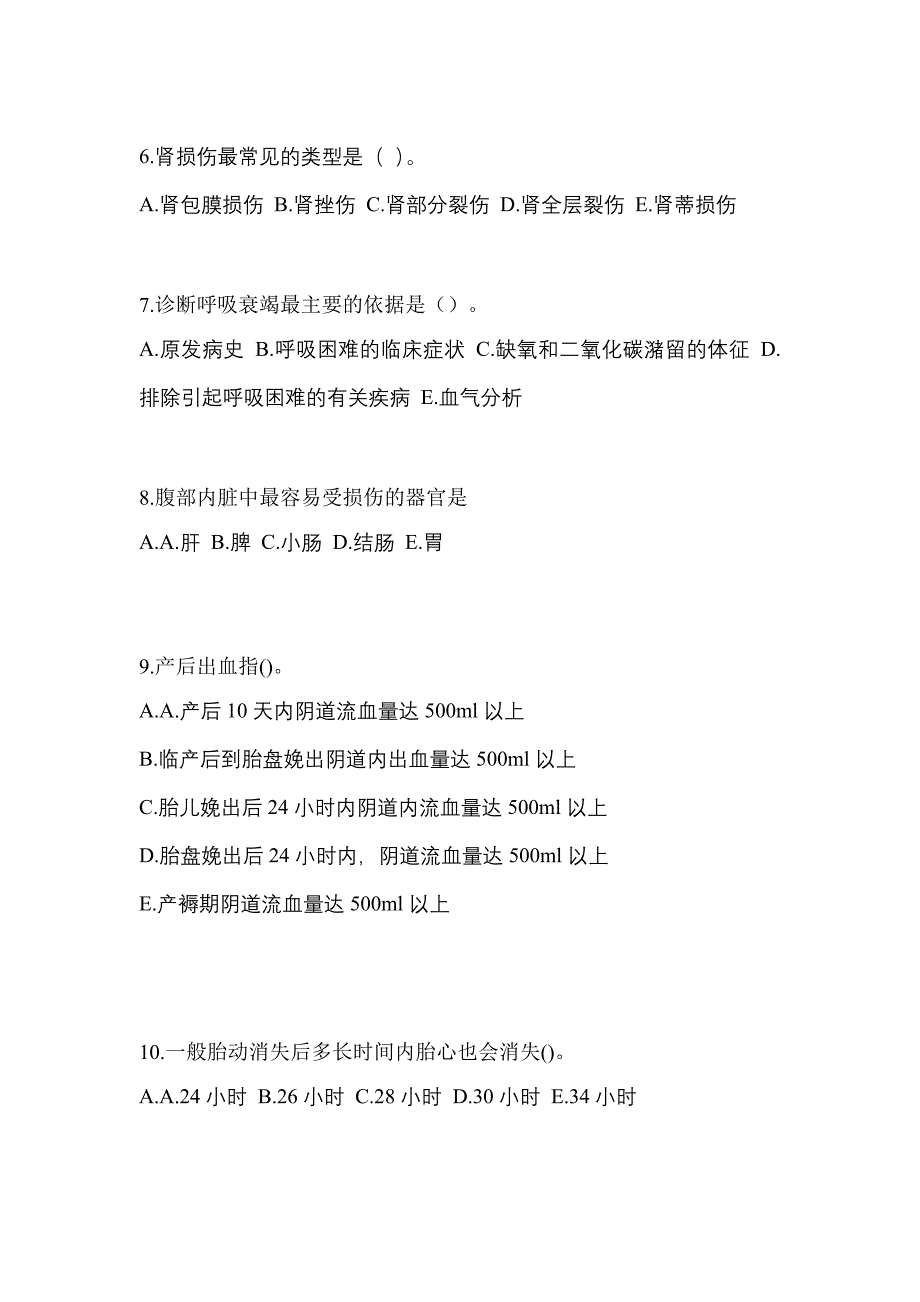 6.肾损伤最常见的类型是（ ）。

A.肾包膜损伤 B.肾挫伤 C.肾部分裂伤 D.肾全层裂伤 E.肾蒂损伤

7.诊断呼吸衰竭最主要的依据是（）。

A.原发病史 B.呼吸困难的临床症状 C.缺氧和二氧化碳潴留的体征 D.排除引起呼吸困难的有关疾病 E.血气分析

8.腹部内脏中最容易受损伤的器官是

A.A.肝 B.脾 C.小肠 D.结肠 E.胃

9.产后出血指()。

A.A.产后 10 天内阴道流血量达 500ml 以上

B.临产后到胎盘娩出阴道内出血量达 500ml 以上

C.胎儿娩出后 24 小时内阴道内流血量达 500ml 以上

D.胎盘娩出后 24 小时内，阴道流血量达 500ml 以上

E.产褥期阴道流血量达 500ml 以上

10.一般胎动消失后多长时间内胎心也会消失()。

A.A.24 小时 B.26 小时 C.28 小时 D.30 小时 E.34 小时